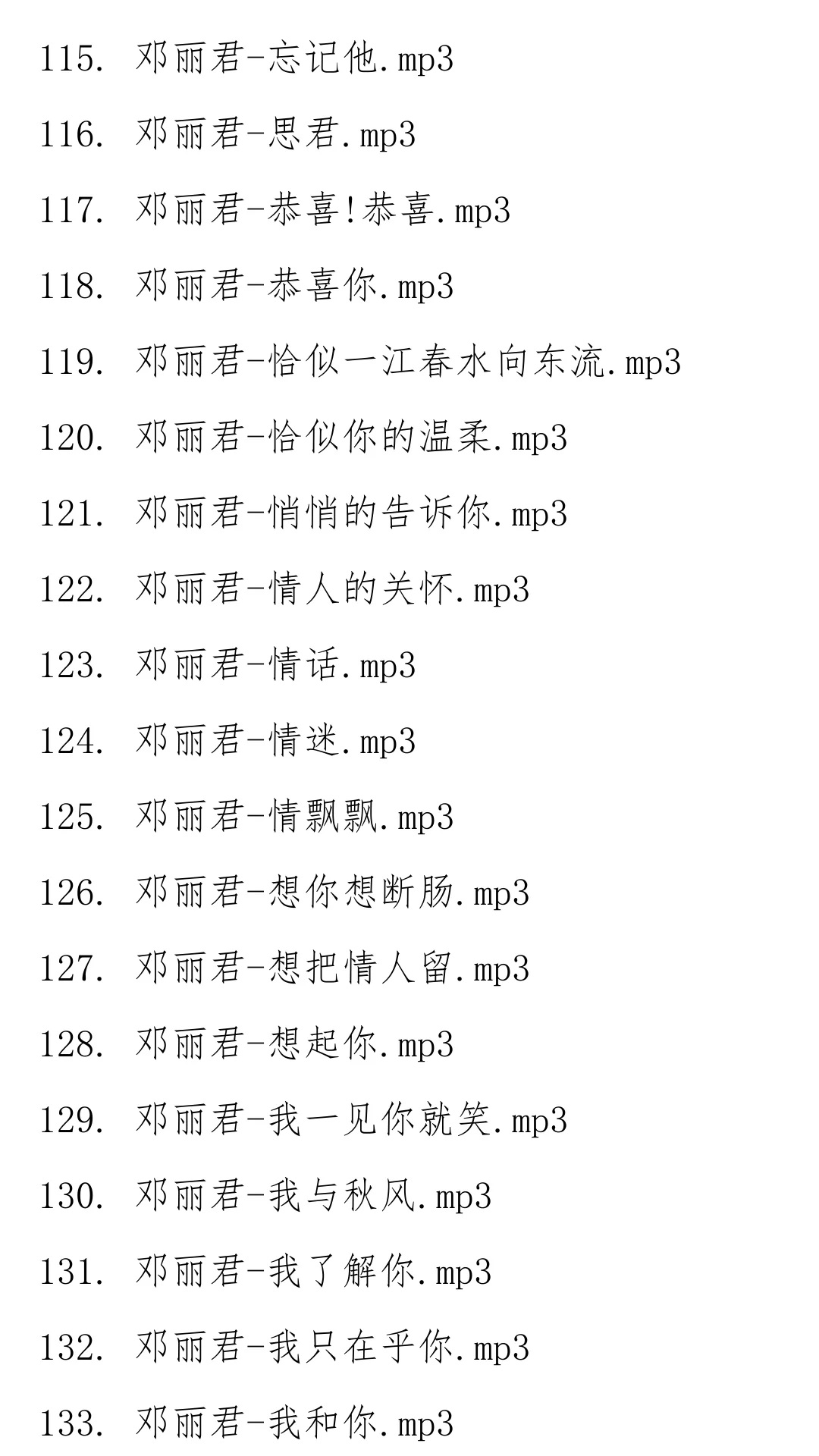 115. 邓丽君-忘记他.mp3

116. 邓丽君-思君.mp3

117. 邓丽君-恭喜!恭喜.mp3

118. 邓丽君-恭喜你.mp3

119. 邓丽君-恰似一江春水向东流.mp3

120. 邓丽君-恰似你的温柔.mp3

121. 邓丽君-悄悄的告诉你.mp3

122. 邓丽君-情人的关怀.mp3

123. 邓丽君-情话.mp3

124. 邓丽君-情迷.mp3

125. 邓丽君-情飘飘.mp3

126. 邓丽君-想你想断肠.mp3

127. 邓丽君-想把情人留.mp3

128. 邓丽君-想起你.mp3

129. 邓丽君-我一见你就笑.mp3

130. 邓丽君-我与秋风.mp3

131. 邓丽君-我了解你.mp3

132. 邓丽君-我只在乎你.mp3

133. 邓丽君-我和你.mp3